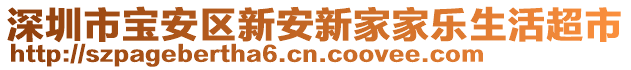 深圳市宝安区新安新家家乐生活超市
http://szpagebertha6.cn.coovee.com